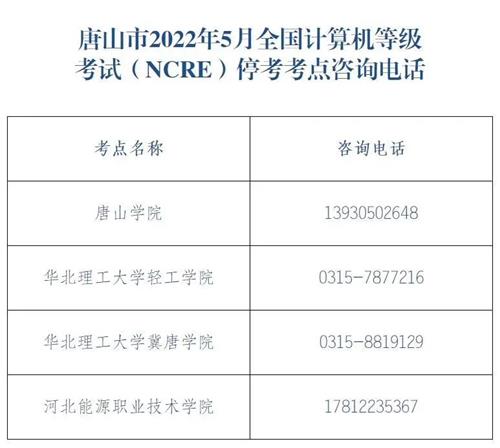 唐山市2022年5月全国计算机等级考试（NCRE）停考考点咨询电话

| 考点名称 | 咨询电话 |
|---|---|
| 唐山学院 | 13930502648 |
| 华北理工大学轻工学院 | 0315-7877216 |
| 华北理工大学冀唐学院 | 0315-8819129 |
| 河北能源职业技术学院 | 17812235367 |